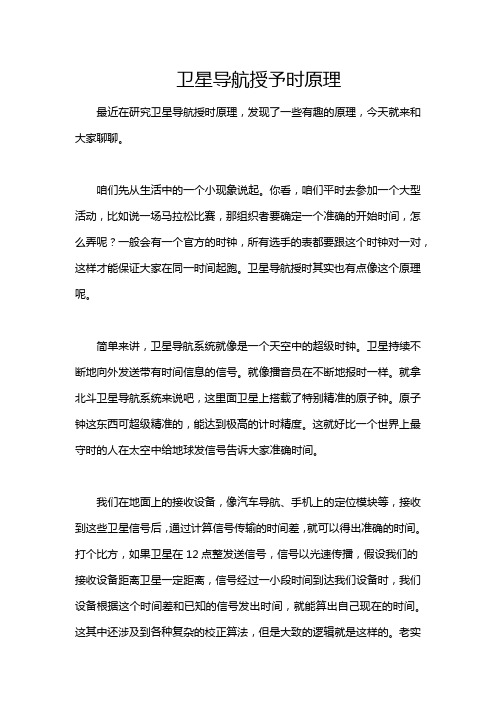 卫星导航授予时原理

最近在研究卫星导航授时原理，发现了一些有趣的原理，今天就来和大家聊聊。

咱们先从生活中的一个小现象说起。你看，咱们平时去参加一个大型活动，比如说一场马拉松比赛，那组织者要确定一个准确的开始时间，怎么弄呢？一般会有一个官方的时钟，所有选手的表都要跟这个时钟对一对，这样才能保证大家在同一时间起跑。卫星导航授时其实也有点像这个原理呢。

简单来讲，卫星导航系统就像是一个天空中的超级时钟。卫星持续不断地向外发送带有时间信息的信号。就像播音员在不断地报时一样。就拿北斗卫星导航系统来说吧，这里面卫星上搭载了特别精准的原子钟。原子钟这东西可超级精准的，能达到极高的计时精度。这就好比一个世界上最守时的人在太空中给地球发信号告诉大家准确时间。

我们在地面上的接收设备，像汽车导航、手机上的定位模块等，接收到这些卫星信号后，通过计算信号传输的时间差，就可以得出准确的时间。打个比方，如果卫星在 12 点整发送信号，信号以光速传播，假设我们的接收设备距离卫星一定距离，信号经过一小段时间到达我们设备时，我们设备根据这个时间差和已知的信号发出时间，就能算出自己现在的时间。这其中还涉及到各种复杂的校正算法，但是大致的逻辑就是这样的。老实